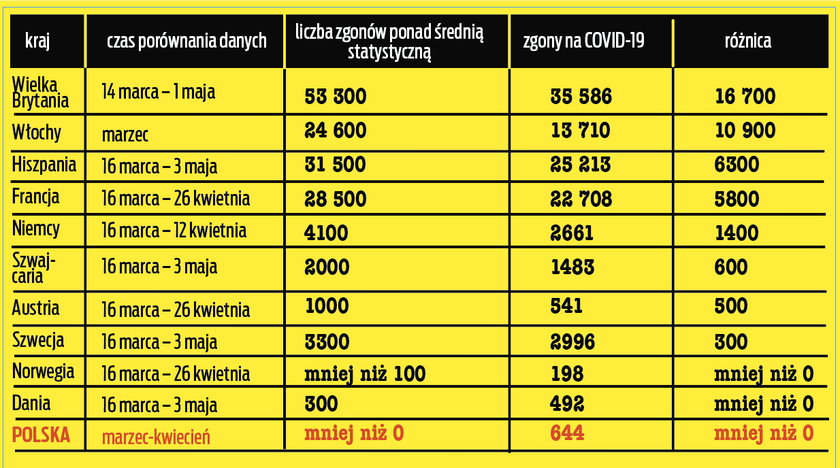 | kraj | czas porównania danych | liczba zgonów ponad średnią statystyczną | zgony na COVID-19 | różnica |
|---|---|---|---|---|
| Wielka Brytania | 14 marca – 1 maja | 53 300 | 35 586 | 16 700 |
| Włochy | marzec | 24 600 | 13 710 | 10 900 |
| Hiszpania | 16 marca – 3 maja | 31 500 | 25 213 | 6300 |
| Francja | 16 marca – 26 kwietnia | 28 500 | 22 708 | 5800 |
| Niemcy | 16 marca – 12 kwietnia | 4100 | 2661 | 1400 |
| Szwajcaria | 16 marca – 3 maja | 2000 | 1483 | 600 |
| Austria | 16 marca – 26 kwietnia | 1000 | 541 | 500 |
| Szwecja | 16 marca – 3 maja | 3300 | 2996 | 300 |
| Norwegia | 16 marca – 26 kwietnia | mniej niż 100 | 198 | mniej niż 0 |
| Dania | 16 marca – 3 maja | 300 | 492 | mniej niż 0 |
| POLSKA | marzec-kwiecień | mniej niż 0 | 644 | mniej niż 0 |